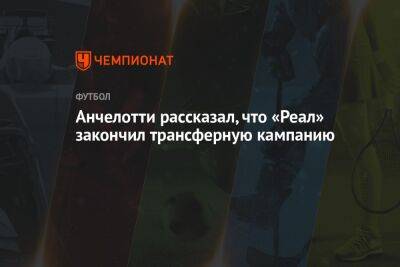 ЧЕМПИОНАТ

ФУТБОЛ

Анчелотти рассказал, что «Реал» закончил трансферную кампанию